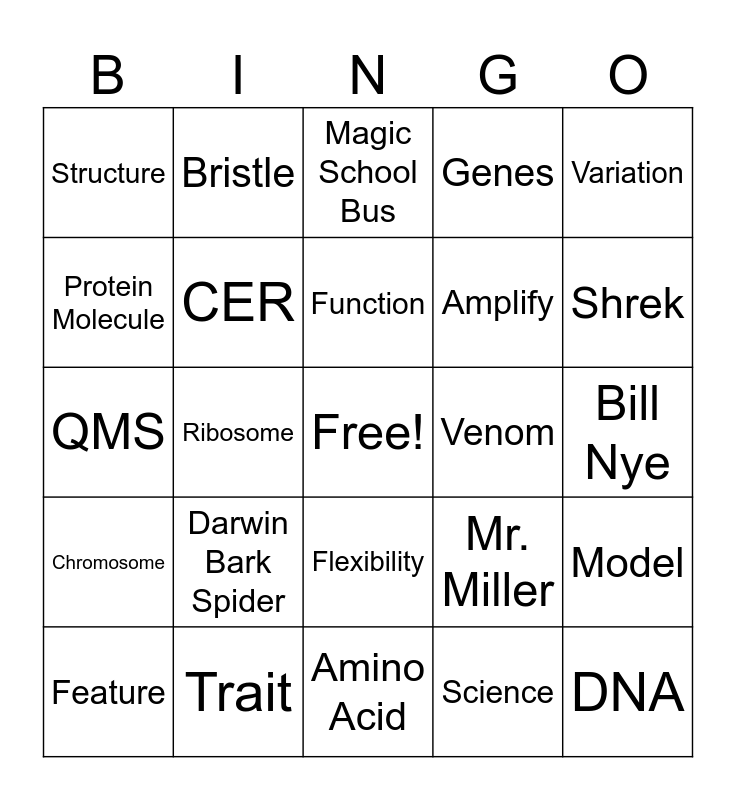 | B | I | N | G | O |
|---|---|---|---|---|
| Structure | Bristle | Magic School Bus | Genes | Variation |
| Protein Molecule | CER | Function | Amplify | Shrek |
| QMS | Ribosome | Free! | Venom | Bill Nye |
| Chromosome | Darwin Bark Spider | Flexibility | Mr. Miller | Model |
| Feature | Trait | Amino Acid | Science | DNA |